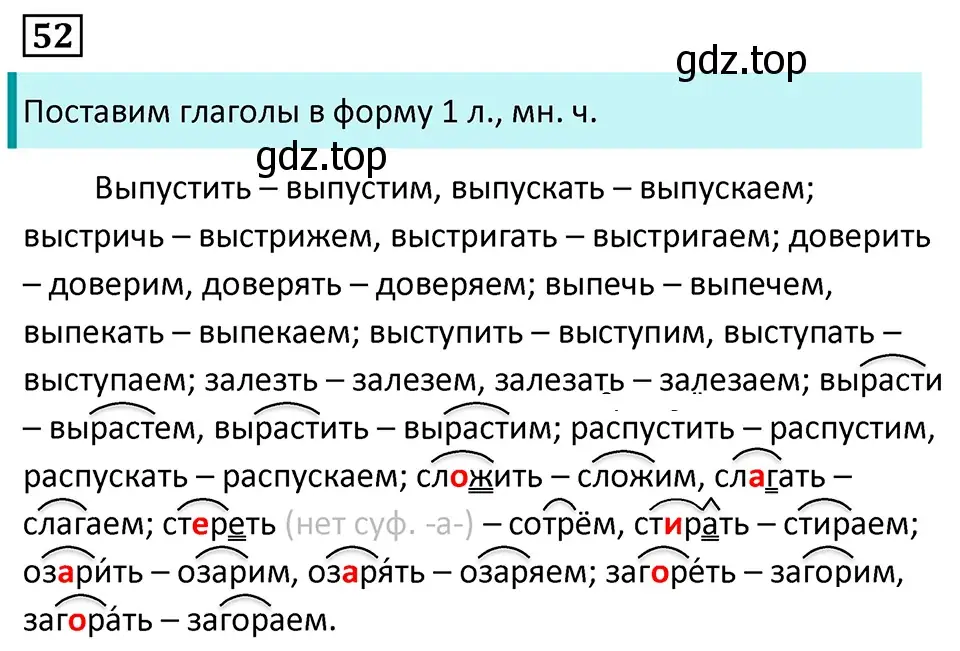 52

gdz.top

Поставим глаголы в форму 1 л., мн. ч.

gdz.top

Выпустить – выпустим, выпускать – выпускаем; выстричь – выстрижем, выстригать – выстригаем; доверить – доверим, доверять – доверяем; выпечь – выпечем, выпекать – выпекаем; выступить – выступим, выступать – выступаем; залезть – залезем, залезать – залезаем; вырасти – вырастем, вырастить – вырастим; распустить – распустим, распускать – распускаем; сложить – сложим, слагать – слагаем; стереть (нет суф. -а-) – сотрём, стирать – стираем; озари́ть – озарим, озаря́ть – озаряем; загоре́ть – загорим, загора́ть – загораем.